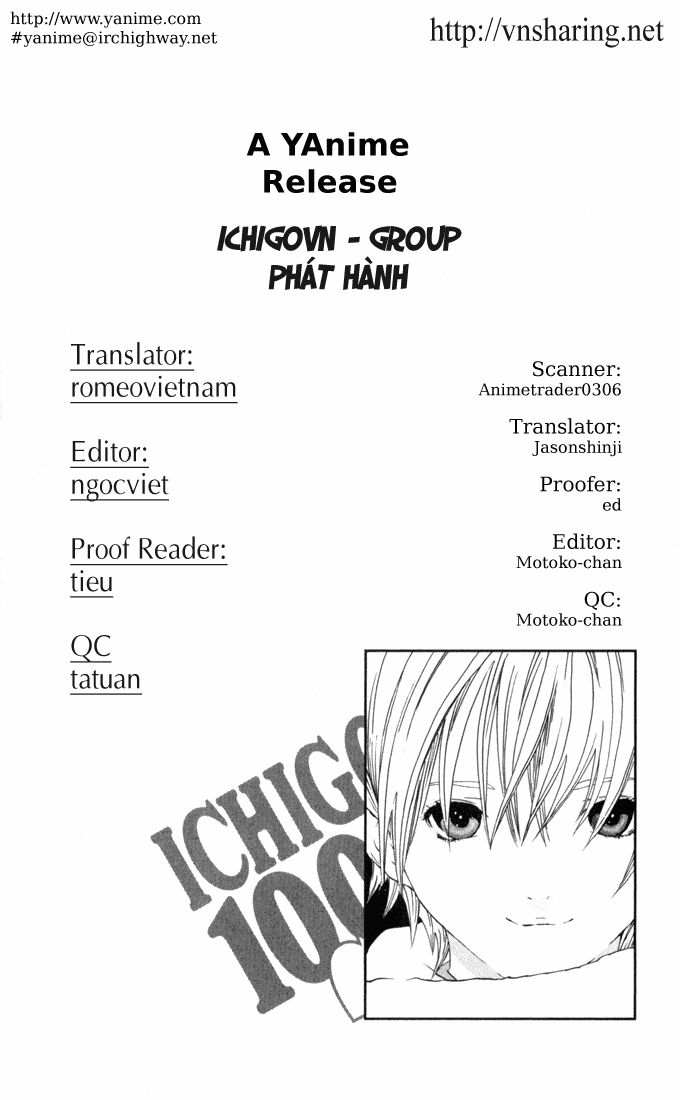 http://www.yanime.com
#yanime@irchighway.net

http://vnsharing.net

A YAnime Release

ICHIGOVN - GROUP PHÁT HÀNH

Translator:
romeovietnam

Editor:
ngocviet

Proof Reader:
tieu

QC
tatuan

Scanner:
Animetrader0306

Translator:
Jasonshinji

Proofer:
ed

Editor:
Motoko-chan

QC:
Motoko-chan

ICHIGO
100